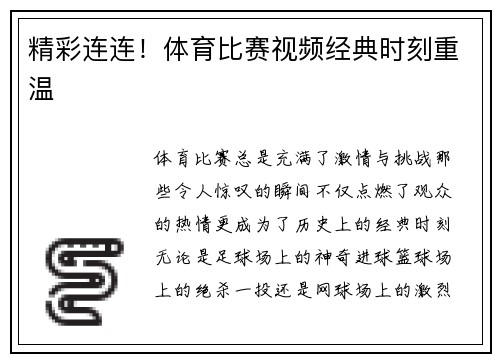 精彩连连！体育比赛视频经典时刻重温

体育比赛总是充满了激情与挑战那些令人惊叹的瞬间不仅点燃了观众的热情更成为了历史上的经典时刻无论是足球场上的神奇进球篮球场上的绝杀一投还是网球场上的激烈